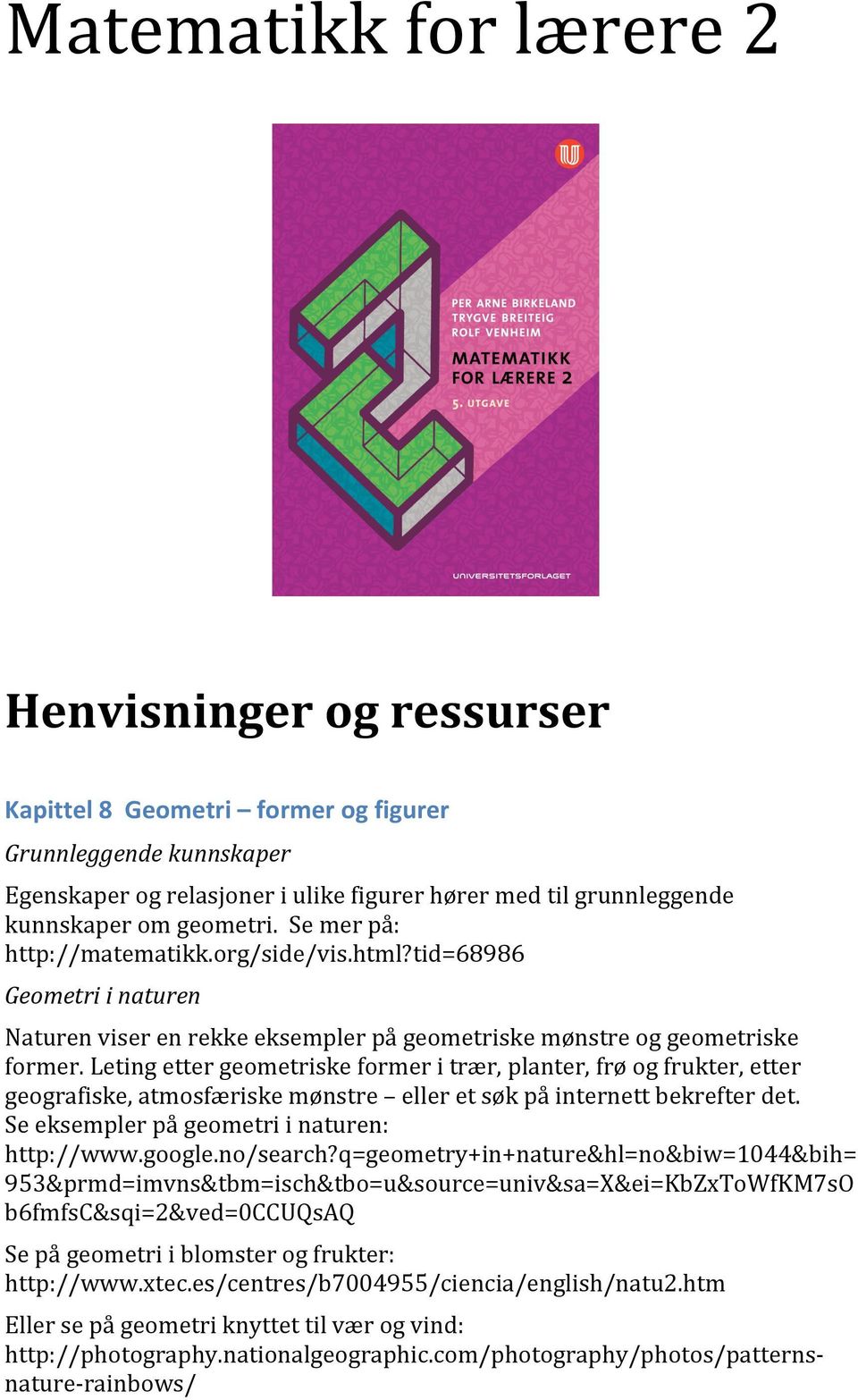 Matematikk for lærere 2

PER ARNE BIRKELAND
TRYGVE BREITEIG
ROLF VENHEIM

MATEMATIKK FOR LÆRERE 2

5. UTGAVE

UNIVERSITETSFORLAGET

Henvisninger og ressurser

Kapittel 8 Geometri – former og figurer

Grunnleggende kunnskaper

Egenskaper og relasjoner i ulike figurer hører med til grunnleggende kunnskaper om geometri. Se mer på: http://matematikk.org/side/vis.html?tid=68986

Geometri i naturen

Naturen viser en rekke eksempler på geometriske mønstre og geometriske former. Leting etter geometriske former i trær, planter, frø og frukter, etter geografiske, atmosfæriske mønstre – eller et søk på internett bekrefter det. Se eksempler på geometri i naturen: http://www.google.no/search?q=geometry+in+nature&hl=no&biw=1044&bih=953&prmd=imvns&tbm=isch&tbo=u&source=univ&sa=X&ei=KbZxToWfKM7sOb6fmfsC&sqi=2&ved=0CCUQsAQ

Se på geometri i blomster og frukter: http://www.xtec.es/centres/b7004955/ciencia/english/natu2.htm

Eller se på geometri knyttet til vær og vind: http://photography.nationalgeographic.com/photography/photos/patterns-nature-rainbows/